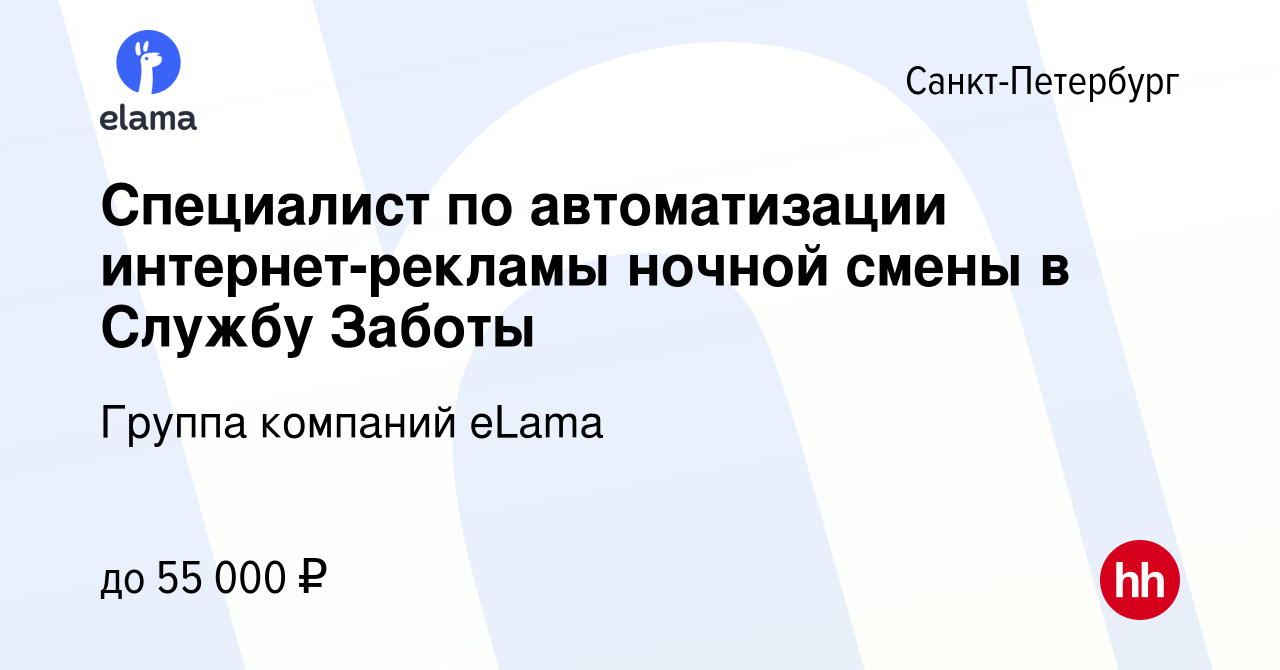 elama

Санкт-Петербург

Специалист по автоматизации интернет-рекламы ночной смены в Службу Заботы

Группа компаний eLama

до 55 000 ₽

hh